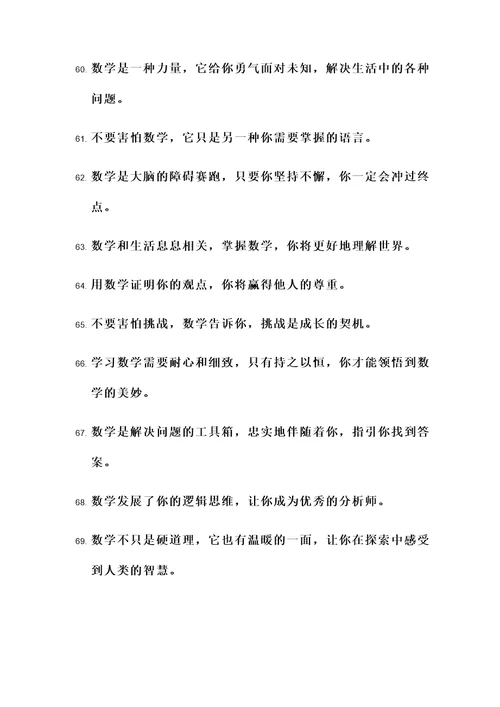 60. 数学是一种力量，它给你勇气面对未知，解决生活中的各种问题。

61. 不要害怕数学，它只是另一种你需要掌握的语言。

62. 数学是大脑的障碍赛跑，只要你坚持不懈，你一定会冲过终点。

63. 数学和生活息息相关，掌握数学，你将更好地理解世界。

64. 用数学证明你的观点，你将赢得他人的尊重。

65. 不要害怕挑战，数学告诉你，挑战是成长的契机。

66. 学习数学需要耐心和细致，只有持之以恒，你才能领悟到数学的美妙。

67. 数学是解决问题的工具箱，忠实地伴随着你，指引你找到答案。

68. 数学发展了你的逻辑思维，让你成为优秀的分析师。

69. 数学不只是硬道理，它也有温暖的一面，让你在探索中感受到人类的智慧。